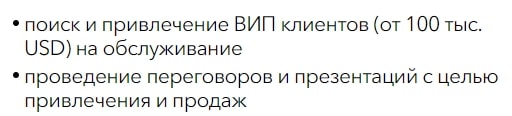 • поиск и привлечение ВИП клиентов (от 100 тыс. USD) на обслуживание

• проведение переговоров и презентаций с целью привлечения и продаж